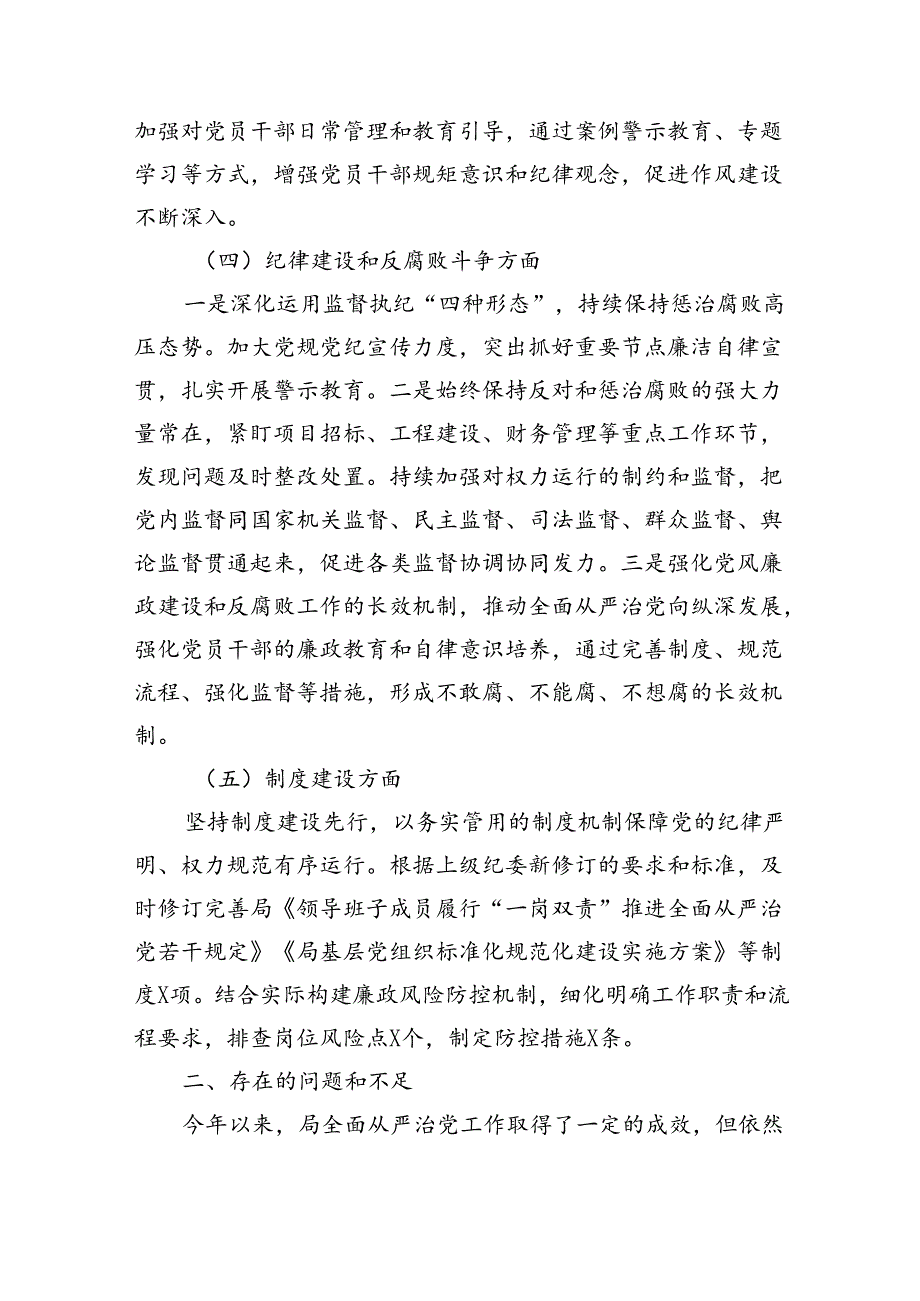 加强对党员干部日常管理和教育引导，通过案例警示教育、专题学习等方式，增强党员干部规矩意识和纪律观念，促进作风建设不断深入。

（四）纪律建设和反腐败斗争方面

一是深化运用监督执纪“四种形态”，持续保持惩治腐败高压态势。加大党规党纪宣传力度，突出抓好重要节点廉洁自律宣贯，扎实开展警示教育。二是始终保持反对和惩治腐败的强大力量常在，紧盯项目招标、工程建设、财务管理等重点工作环节，发现问题及时整改处置。持续加强对权力运行的制约和监督，把党内监督同国家机关监督、民主监督、司法监督、群众监督、舆论监督贯通起来，促进各类监督协调协同发力。三是强化党风廉政建设和反腐败工作的长效机制，推动全面从严治党向纵深发展，强化党员干部的廉政教育和自律意识培养，通过完善制度、规范流程、强化监督等措施，形成不敢腐、不能腐、不想腐的长效机制。

（五）制度建设方面

坚持制度建设先行，以务实管用的制度机制保障党的纪律严明、权力规范有序运行。根据上级纪委新修订的要求和标准，及时修订完善局《领导班子成员履行“一岗双责”推进全面从严治党若干规定》《局基层党组织标准化规范化建设实施方案》等制度X项。结合实际构建廉政风险防控机制，细化明确工作职责和流程要求，排查岗位风险点X个，制定防控措施X条。

二、存在的问题和不足

今年以来，局全面从严治党工作取得了一定的成效，但依然